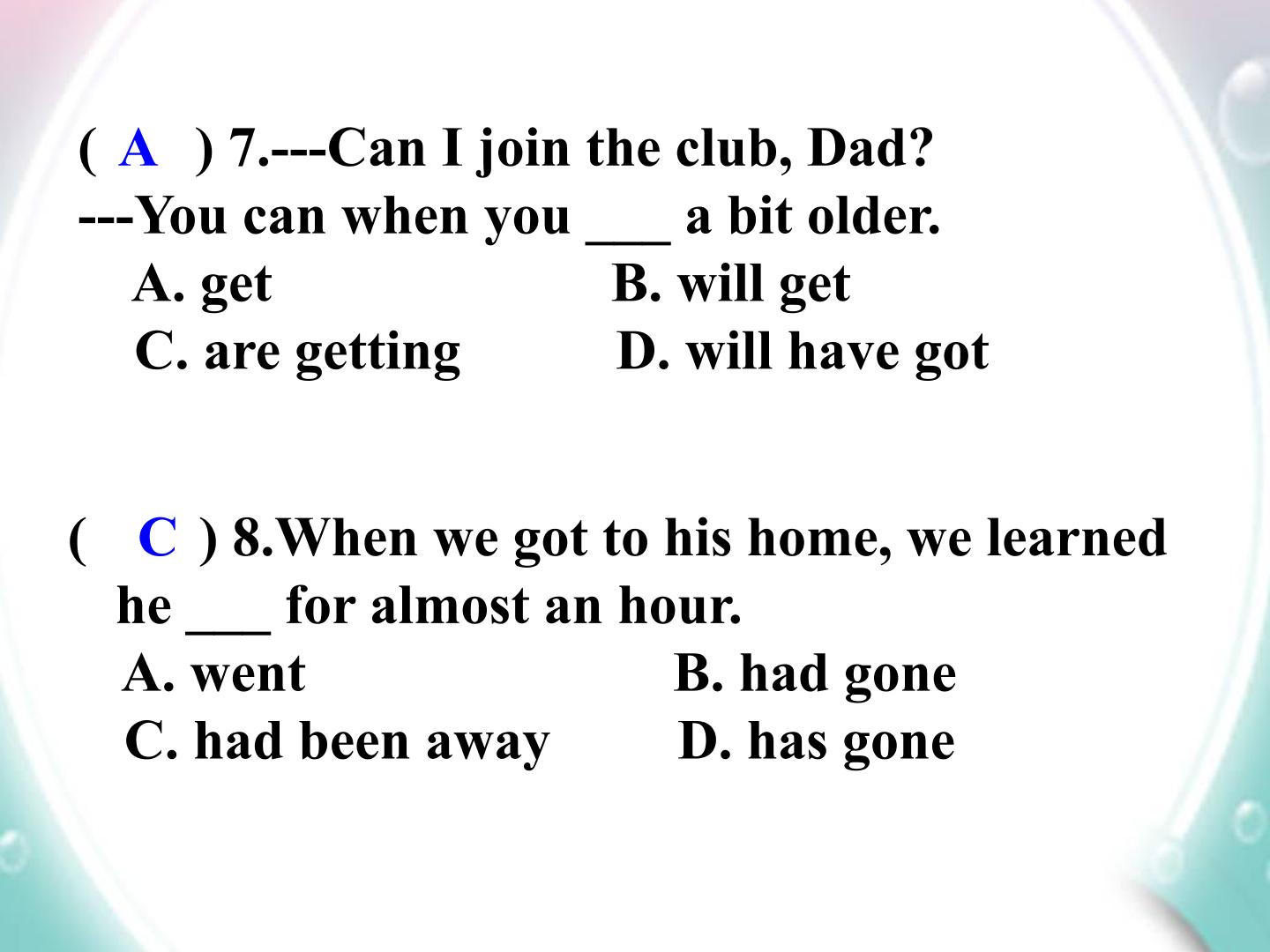 ( A ) 7.---Can I join the club, Dad?
---You can when you ____ a bit older.
A. get B. will get
C. are getting D. will have got

( C ) 8.When we got to his home, we learned he ____ for almost an hour.
A. went B. had gone
C. had been away D. has gone